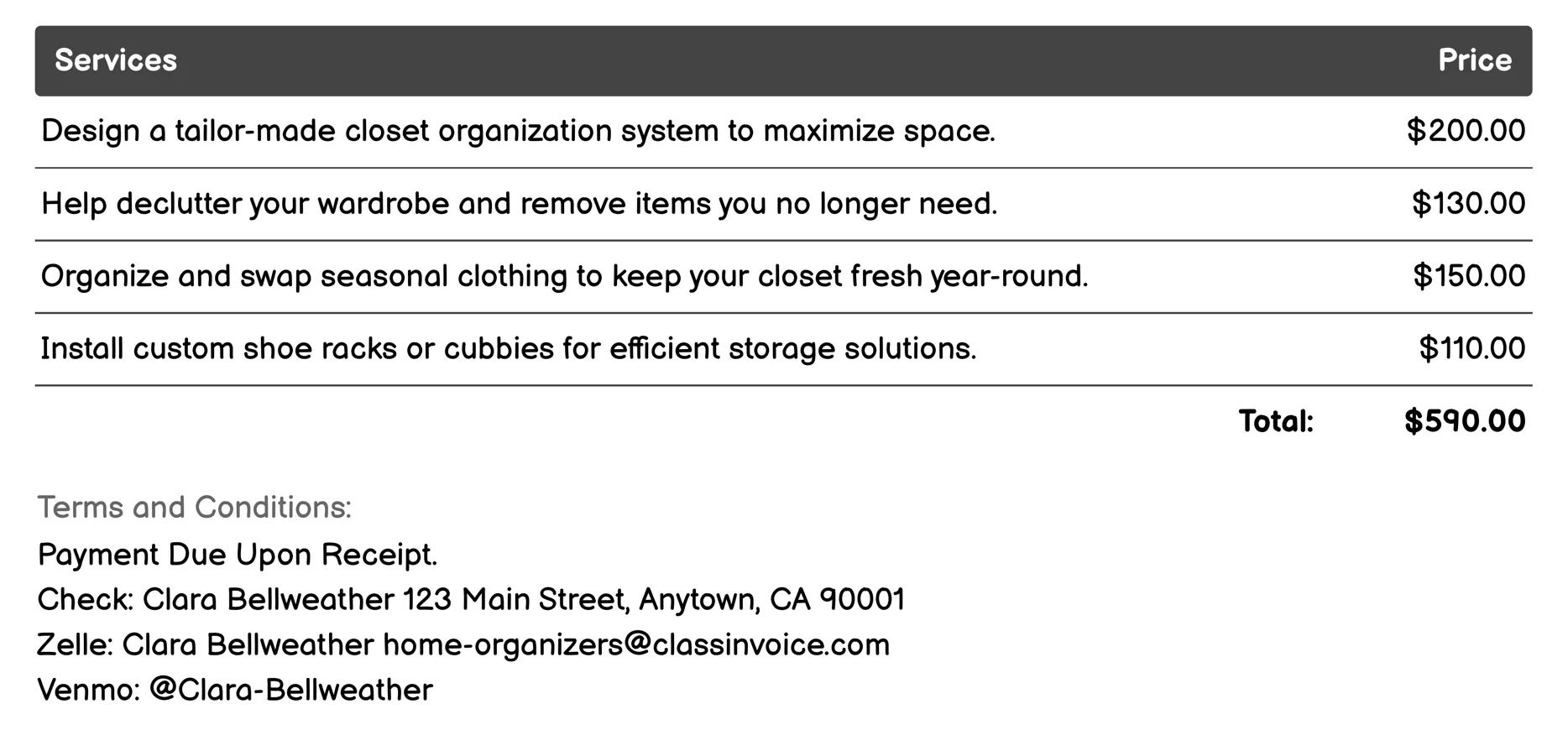 | Services | Price |
|---|---|
| Design a tailor-made closet organization system to maximize space. | \$200.00 |
| Help declutter your wardrobe and remove items you no longer need. | \$130.00 |
| Organize and swap seasonal clothing to keep your closet fresh year-round. | \$150.00 |
| Install custom shoe racks or cubbies for efficient storage solutions. | \$110.00 |
| Total: | \$590.00 |

Terms and Conditions:
Payment Due Upon Receipt.
Check: Clara Bellweather 123 Main Street, Anytown, CA 90001
Zelle: Clara Bellweather home-organizers@classinvoice.com
Venmo: @Clara-Bellweather